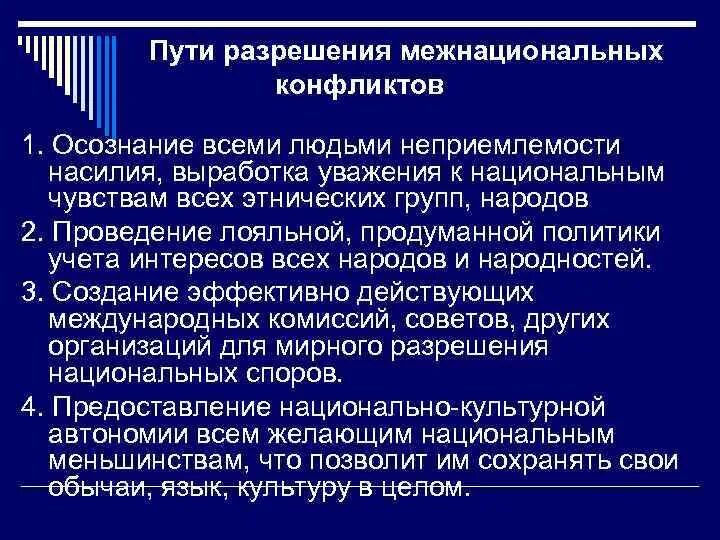 Пути разрешения межнациональных конфликтов

1. Осознание всеми людьми неприемлемости насилия, выработка уважения к национальным чувствам всех этнических групп, народов

2. Проведение лояльной, продуманной политики учета интересов всех народов и народностей.

3. Создание эффективно действующих международных комиссий, советов, других организаций для мирного разрешения национальных споров.

4. Предоставление национально-культурной автономии всем желающим национальным меньшинствам, что позволит им сохранять свои обычаи, язык, культуру в целом.